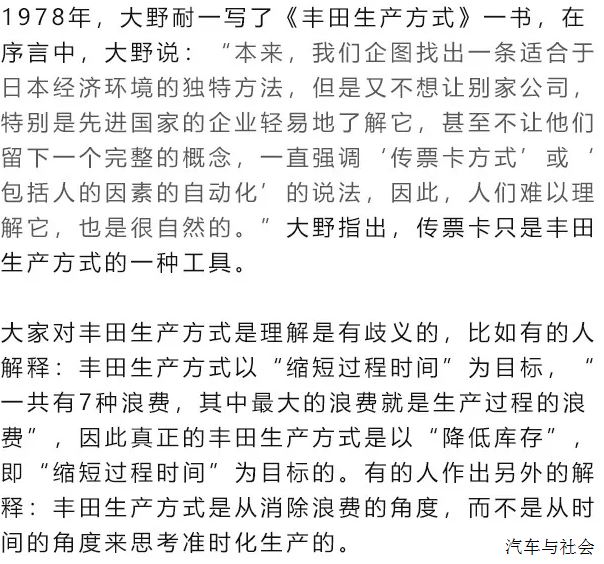 1978年，大野耐一写了《丰田生产方式》一书，在序言中，大野说：“本来，我们企图找出一条适合于日本经济环境的独特方法，但是又不想让别家公司，特别是先进国家的企业轻易地了解它，甚至不让他们留下一个完整的概念，一直强调‘传票卡方式’或‘包括人的因素的自动化’的说法，因此，人们难以理解它，也是很自然的。”大野指出，传票卡只是丰田生产方式的一种工具。

大家对丰田生产方式是理解是有歧义的，比如有的人解释：丰田生产方式以“缩短过程时间”为目标，“一共有7种浪费，其中最大的浪费就是生产过程的浪费”，因此真正的丰田生产方式是以“降低库存”，即“缩短过程时间”为目标的。有的人作出另外的解释：丰田生产方式是从消除浪费的角度，而不是从时间的角度来思考准时化生产的。

汽车与社会